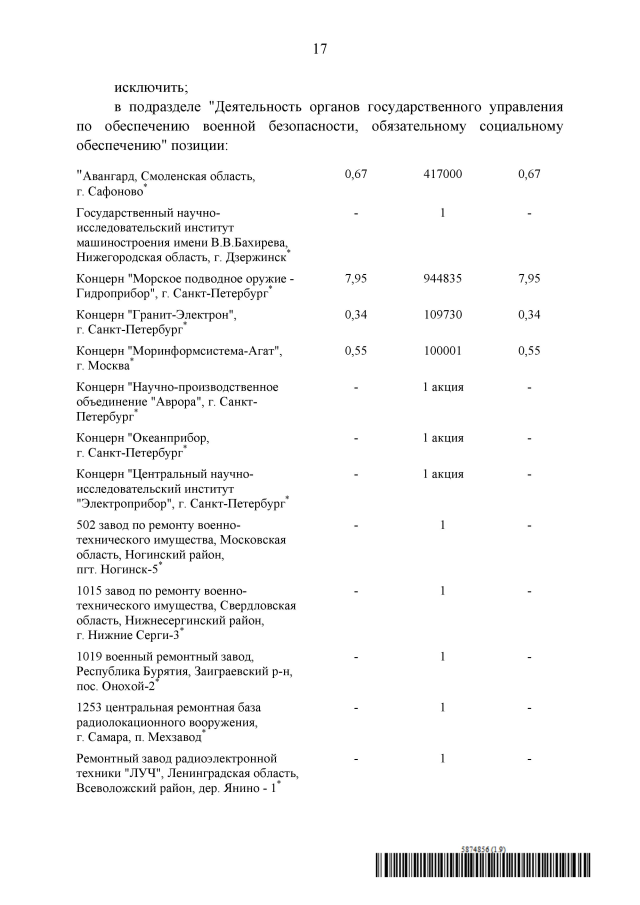 17

исключить;

в подразделе "Деятельность органов государственного управления по обеспечению военной безопасности, обязательному социальному обеспечению" позиции:

| | | | |
|---|---|---|---|
| "Авангард, Смоленская область, г. Сафоново$^*$ | 0,67 | 417000 | 0,67 |
| Государственный научно-исследовательский институт машиностроения имени В.В.Бахирева, Нижегородская область, г. Дзержинск$^*$ | - | 1 | - |
| Концерн "Морское подводное оружие - Гидроприбор", г. Санкт-Петербург$^*$ | 7,95 | 944835 | 7,95 |
| Концерн "Гранит-Электрон", г. Санкт-Петербург$^*$ | 0,34 | 109730 | 0,34 |
| Концерн "Моринформсистема-Агат", г. Москва$^*$ | 0,55 | 100001 | 0,55 |
| Концерн "Научно-производственное объединение "Аврора", г. Санкт-Петербург$^*$ | - | 1 акция | - |
| Концерн "Океанприбор, г. Санкт-Петербург$^*$ | - | 1 акция | - |
| Концерн "Центральный научно-исследовательский институт "Электроприбор", г. Санкт-Петербург$^*$ | - | 1 акция | - |
| 502 завод по ремонту военно-технического имущества, Московская область, Ногинский район, пгт. Ногинск-5$^*$ | - | 1 | - |
| 1015 завод по ремонту военно-технического имущества, Свердловская область, Нижнесергинский район, г. Нижние Серги-3$^*$ | - | 1 | - |
| 1019 военный ремонтный завод, Республика Бурятия, Заиграевский р-н, пос. Онохой-2$^*$ | - | 1 | - |
| 1253 центральная ремонтная база радиолокационного вооружения, г. Самара, п. Мехзавод$^*$ | - | 1 | - |
| Ремонтный завод радиоэлектронной техники "ЛУЧ", Ленинградская область, Всеволожский район, дер. Янино - 1$^*$ | - | 1 | - |

5874856 (1.9)